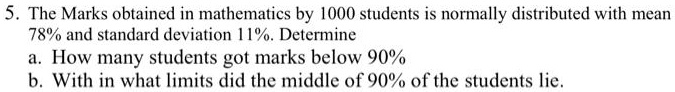 5. The Marks obtained in mathematics by 1000 students is normally distributed with mean 78% and standard deviation 11%. Determine

a. How many students got marks below 90%

b. With in what limits did the middle of 90% of the students lie.